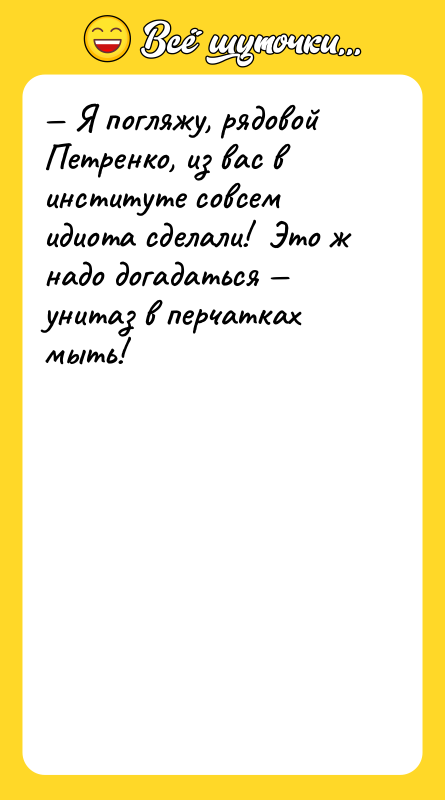 Всё шуточки...

— Я погляжу, рядовой Петренко, из вас в институте совсем идиота сделали! Это ж надо догадаться — унитаз в перчатках мыть!